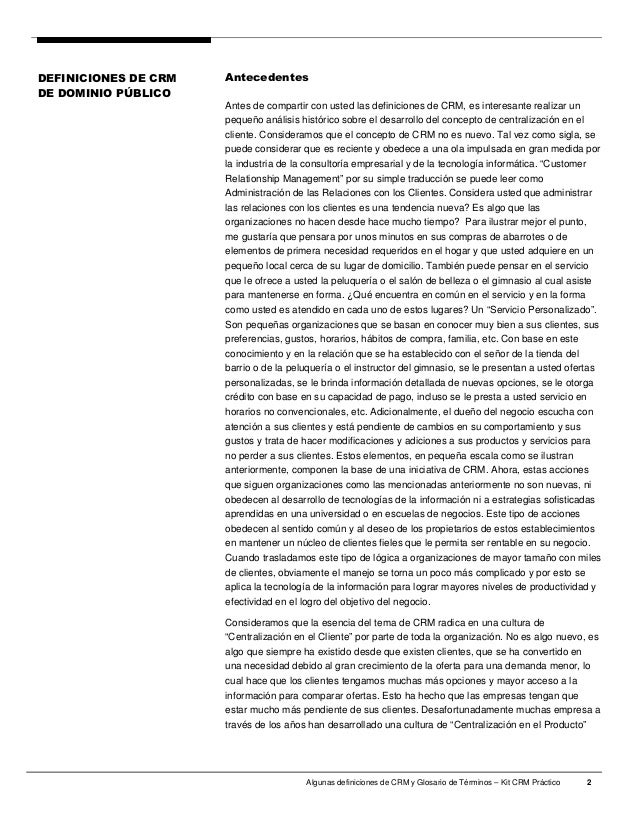 DEFINICIONES DE CRM DE DOMINIO PÚBLICO

Antecedentes

Antes de compartir con usted las definiciones de CRM, es interesante realizar un pequeño análisis histórico sobre el desarrollo del concepto de centralización en el cliente. Consideramos que el concepto de CRM no es nuevo. Tal vez como sigla, se puede considerar que es reciente y obedece a una ola impulsada en gran medida por la industria de la consultoría empresarial y de la tecnología informática. "Customer Relationship Management" por su simple traducción se puede leer como Administración de las Relaciones con los Clientes. Considera usted que administrar las relaciones con los clientes es una tendencia nueva? Es algo que las organizaciones no hacen desde hace mucho tiempo? Para ilustrar mejor el punto, me gustaría que pensara por unos minutos en sus compras de abarrotes o de elementos de primera necesidad requeridos en el hogar y que usted adquiere en un pequeño local cerca de su lugar de domicilio. También puede pensar en el servicio que le ofrece a usted la peluquería o el salón de belleza o el gimnasio al cual asiste para mantenerse en forma. ¿Qué encuentra en común en el servicio y en la forma como usted es atendido en cada uno de estos lugares? Un "Servicio Personalizado". Son pequeñas organizaciones que se basan en conocer muy bien a sus clientes, sus preferencias, gustos, horarios, hábitos de compra, familia, etc. Con base en este conocimiento y en la relación que se ha establecido con el señor de la tienda del barrio o de la peluquería o el instructor del gimnasio, se le presentan a usted ofertas personalizadas, se le brinda información detallada de nuevas opciones, se le otorga crédito con base en su capacidad de pago, incluso se le presta a usted servicio en horarios no convencionales, etc. Adicionalmente, el dueño del negocio escucha con atención a sus clientes y está pendiente de cambios en su comportamiento y sus gustos y trata de hacer modificaciones y adiciones a sus productos y servicios para no perder a sus clientes. Estos elementos, en pequeña escala como se ilustran anteriormente, componen la base de una iniciativa de CRM. Ahora, estas acciones que siguen organizaciones como las mencionadas anteriormente no son nuevas, ni obedecen al desarrollo de tecnologías de la información ni a estrategias sofisticadas aprendidas en una universidad o en escuelas de negocios. Este tipo de acciones obedecen al sentido común y al deseo de los propietarios de estos establecimientos en mantener un núcleo de clientes fieles que le permita ser rentable en su negocio. Cuando trasladamos este tipo de lógica a organizaciones de mayor tamaño con miles de clientes, obviamente el manejo se torna un poco más complicado y por esto se aplica la tecnología de la información para lograr mayores niveles de productividad y efectividad en el logro del objetivo del negocio.

Consideramos que la esencia del tema de CRM radica en una cultura de "Centralización en el Cliente" por parte de toda la organización. No es algo nuevo, es algo que siempre ha existido desde que existen clientes, que se ha convertido en una necesidad debido al gran crecimiento de la oferta para una demanda menor, lo cual hace que los clientes tengamos muchas más opciones y mayor acceso a la información para comparar ofertas. Esto ha hecho que las empresas tengan que estar mucho más pendiente de sus clientes. Desafortunadamente muchas empresa a través de los años han desarrollado una cultura de "Centralización en el Producto"

Algunas definiciones de CRM y Glosario de Términos – Kit CRM Práctico 2